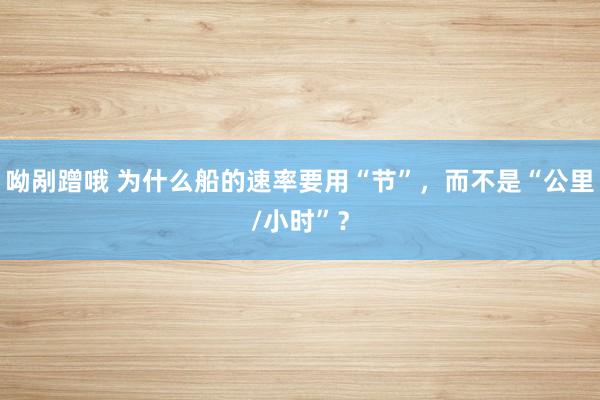 呦剐蹭哦 为什么船的速率要用“节”，而不是“公里/小时”？